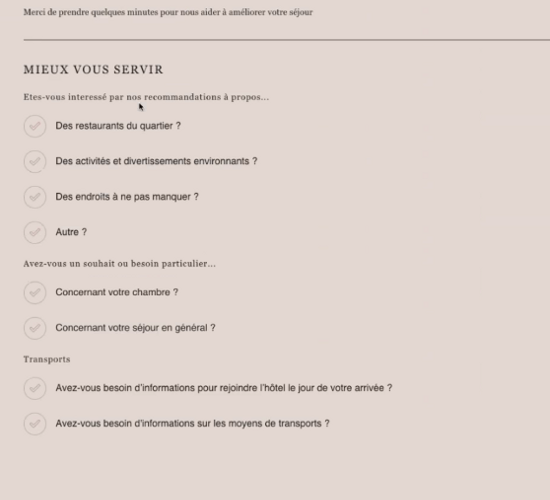 Merci de prendre quelques minutes pour nous aider à améliorer votre séjour

MIEUX VOUS SERVIR

Etes-vous interessé par nos recommandations à propos...

Des restaurants du quartier ?

Des activités et divertissements environnants ?

Des endroits à ne pas manquer ?

Autre ?

Avez-vous un souhait ou besoin particulier...

Concernant votre chambre ?

Concernant votre séjour en général ?

Transports

Avez-vous besoin d'informations pour rejoindre l'hôtel le jour de votre arrivée ?

Avez-vous besoin d'informations sur les moyens de transports ?